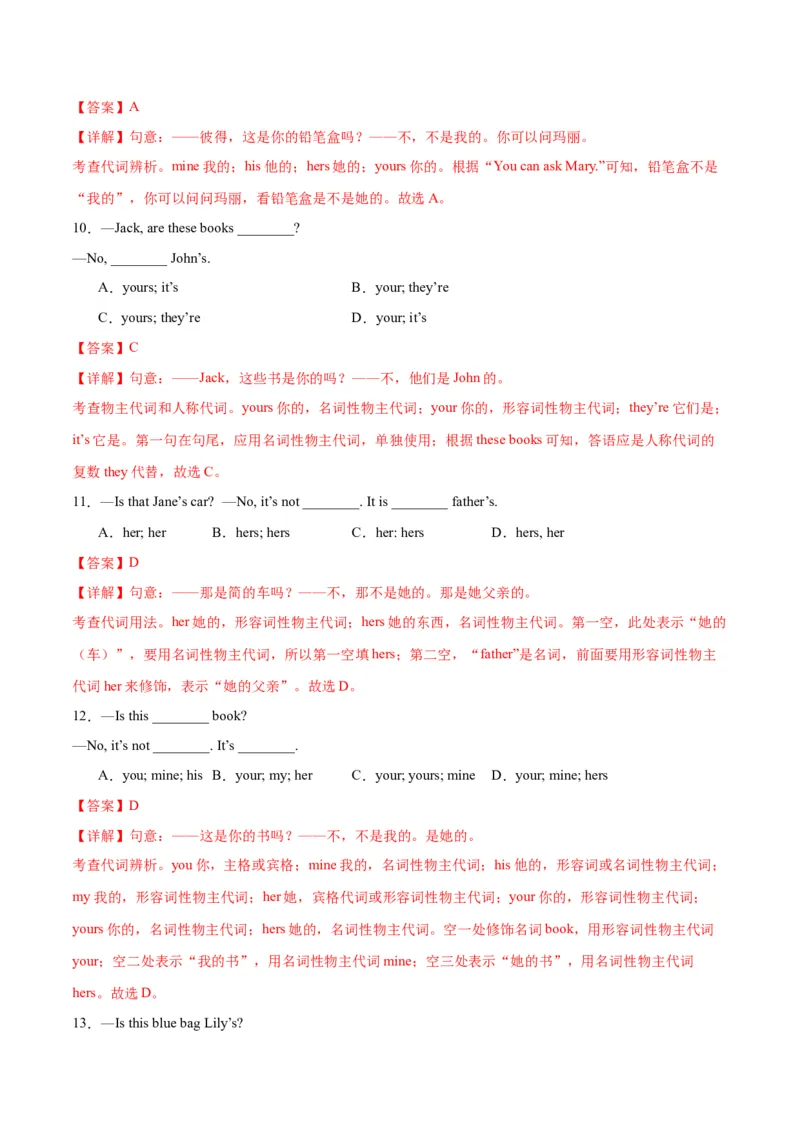 【答案】A

【详解】句意：——彼得，这是你的铅笔盒吗？——不，不是我的。你可以问玛丽。

考查代词辨析。mine 我的；his 他的；hers 她的；yours 你的。根据“You can ask Mary.”可知，铅笔盒不是“我的”，你可以问问玛丽，看铅笔盒是不是她的。故选 A。

10．—Jack, are these books ________?

—No, ________ John’s.

A．yours; it’s

B．your; they’re

C．yours; they’re

D．your; it’s

【答案】C

【详解】句意：——Jack，这些书是你的吗？——不，他们是 John 的。

考查物主代词和人称代词。yours 你的，名词性物主代词；your 你的，形容词性物主代词；they’re 它们是；it’s 它是。第一句在句尾，应用名词性物主代词，单独使用；根据 these books 可知，答语应是人称代词的复数 they 代替，故选 C。

11．—Is that Jane’s car? —No, it’s not ________. It is ________ father’s.

A．her; her

B．hers; hers

C．her: hers

D．hers, her

【答案】D

【详解】句意：——那是简的车吗？——不，那不是她的。那是她父亲的。

考查代词用法。her 她的，形容词性物主代词；hers 她的东西，名词性物主代词。第一空，此处表示“她的（车）”，要用名词性物主代词，所以第一空填 hers；第二空，“father”是名词，前面要用形容词性物主代词 her 来修饰，表示“她的父亲”。故选 D。

12．—Is this ________ book?

—No, it’s not ________. It’s ________.

A．you; mine; his

B．your; my; her

C．your; yours; mine

D．your; mine; hers

【答案】D

【详解】句意：——这是你的书吗？——不，不是我的。是她的。

考查代词辨析。you 你，主格或宾格；mine 我的，名词性物主代词；his 他的，形容词或名词性物主代词；my 我的，形容词性物主代词；her 她，宾格代词或形容词性物主代词；your 你的，形容词性物主代词；yours 你的，名词性物主代词；hers 她的，名词性物主代词。空一处修饰名词 book，用形容词性物主代词 your；空二处表示“我的书”，用名词性物主代词 mine；空三处表示“她的书”，用名词性物主代词 hers。故选 D。

13．—Is this blue bag Lily’s?